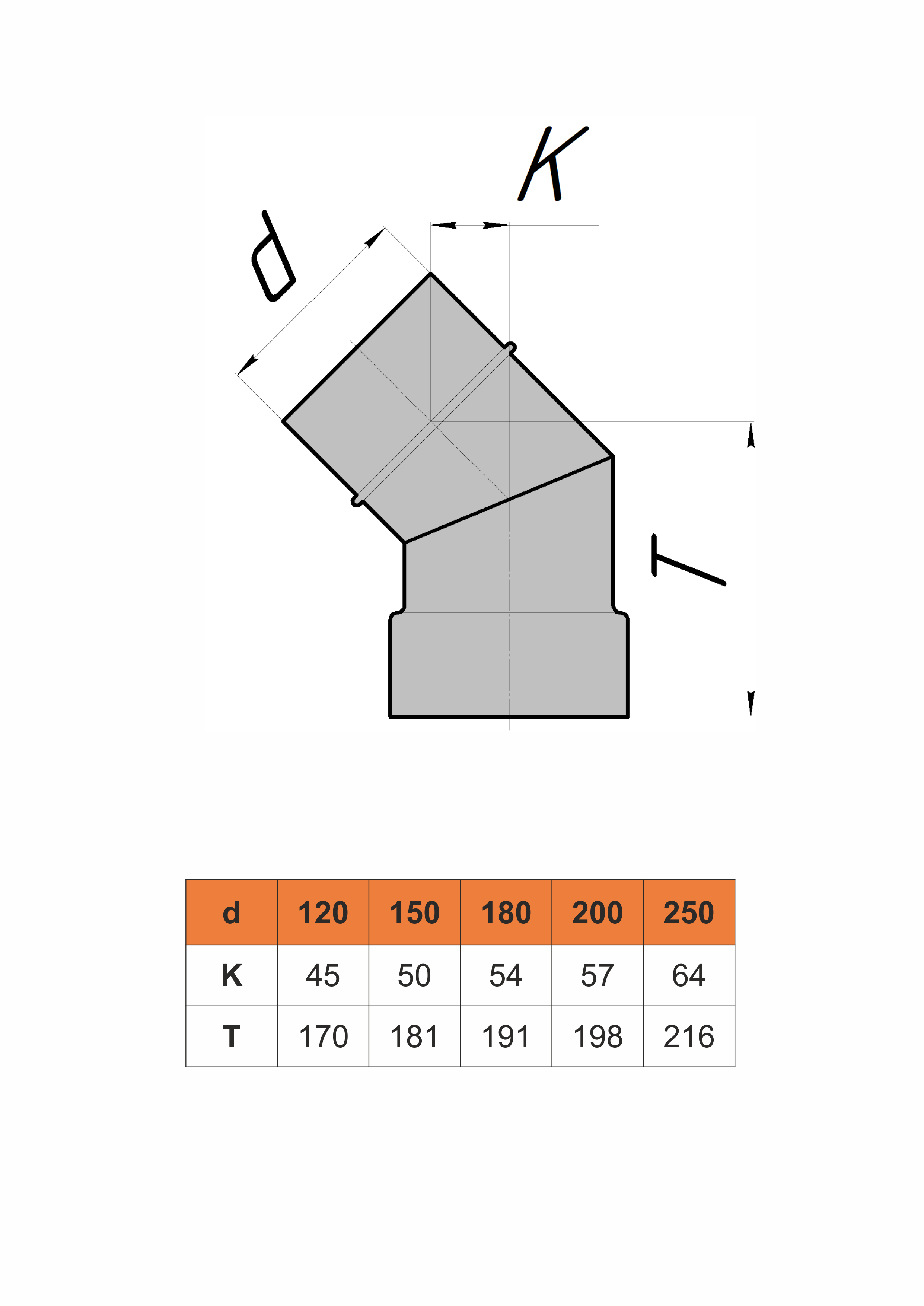 K

d

T

| d | 120 | 150 | 180 | 200 | 250 |
|---|---|---|---|---|---|
| K | 45 | 50 | 54 | 57 | 64 |
| T | 170 | 181 | 191 | 198 | 216 |